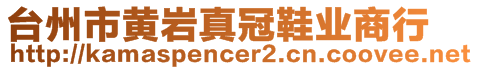 台州市黄岩真冠鞋业商行
http://kamaspencer2.cn.coovee.net